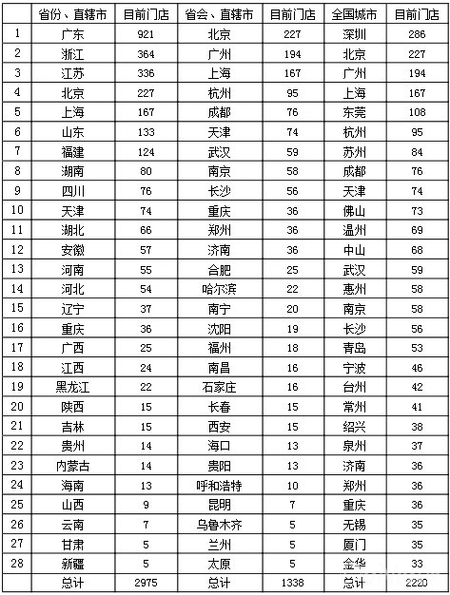 |  | 省份、直辖市 | 目前门店 | 省会、直辖市 | 目前门店 | 全国城市 | 目前门店 |
|---|---|---|---|---|---|---|
| 1 | 广东 | 921 | 北京 | 227 | 深圳 | 286 |
| 2 | 浙江 | 364 | 广州 | 194 | 北京 | 227 |
| 3 | 江苏 | 336 | 上海 | 167 | 广州 | 194 |
| 4 | 北京 | 227 | 杭州 | 95 | 上海 | 167 |
| 5 | 上海 | 167 | 成都 | 76 | 东莞 | 108 |
| 6 | 山东 | 133 | 天津 | 74 | 杭州 | 95 |
| 7 | 福建 | 124 | 武汉 | 59 | 苏州 | 84 |
| 8 | 湖南 | 80 | 南京 | 58 | 成都 | 76 |
| 9 | 四川 | 76 | 长沙 | 56 | 天津 | 74 |
| 10 | 天津 | 74 | 重庆 | 36 | 佛山 | 73 |
| 11 | 湖北 | 66 | 郑州 | 36 | 温州 | 69 |
| 12 | 安徽 | 57 | 济南 | 36 | 中山 | 68 |
| 13 | 河南 | 55 | 合肥 | 25 | 武汉 | 59 |
| 14 | 河北 | 54 | 哈尔滨 | 22 | 惠州 | 58 |
| 15 | 辽宁 | 37 | 南宁 | 20 | 南京 | 58 |
| 16 | 重庆 | 36 | 沈阳 | 19 | 长沙 | 56 |
| 17 | 广西 | 25 | 福州 | 18 | 青岛 | 53 |
| 18 | 江西 | 24 | 南昌 | 16 | 宁波 | 46 |
| 19 | 黑龙江 | 22 | 石家庄 | 16 | 台州 | 42 |
| 20 | 陕西 | 15 | 长春 | 15 | 常州 | 41 |
| 21 | 吉林 | 15 | 西安 | 15 | 绍兴 | 38 |
| 22 | 贵州 | 14 | 海口 | 13 | 泉州 | 37 |
| 23 | 内蒙古 | 14 | 贵阳 | 13 | 济南 | 36 |
| 24 | 海南 | 13 | 呼和浩特 | 10 | 郑州 | 36 |
| 25 | 山西 | 9 | 昆明 | 7 | 重庆 | 36 |
| 26 | 云南 | 7 | 乌鲁木齐 | 5 | 无锡 | 35 |
| 27 | 甘肃 | 5 | 兰州 | 5 | 厦门 | 35 |
| 28 | 新疆 | 5 | 太原 | 5 | 金华 | 33 |
|  | 总计 | 2975 | 总计 | 1338 | 总计 | 2220 |